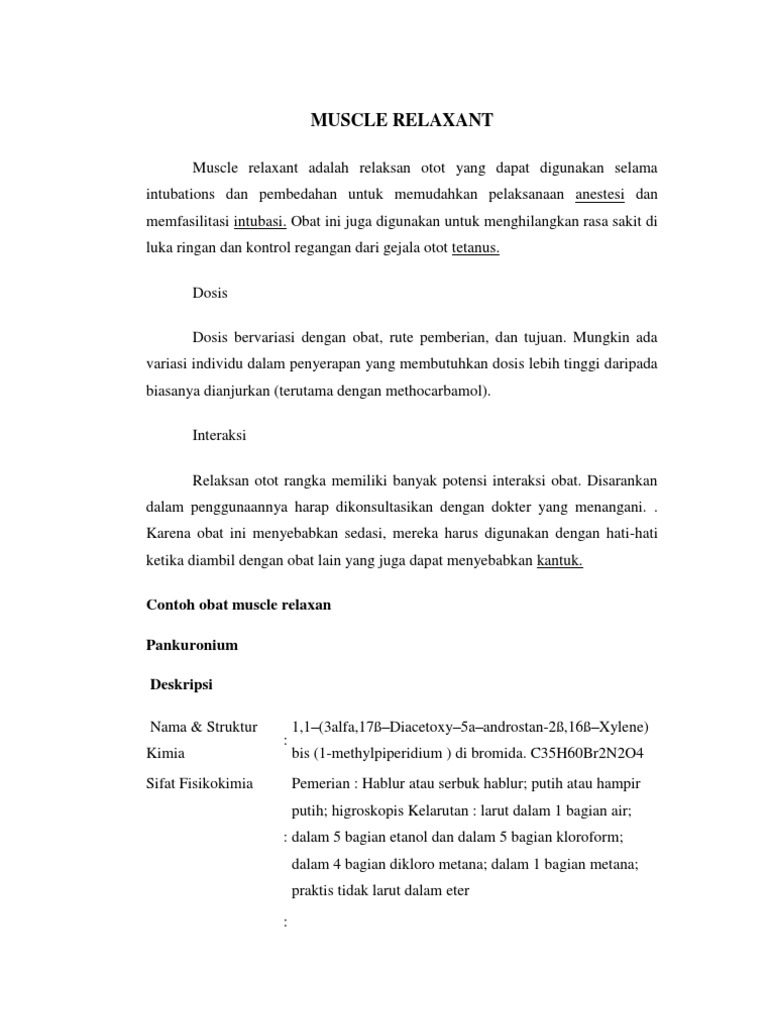 MUSCLE RELAXANT

Muscle relaxant adalah relaksan otot yang dapat digunakan selama intubations dan pembedahan untuk memudahkan pelaksanaan anestesi dan memfasilitasi intubasi. Obat ini juga digunakan untuk menghilangkan rasa sakit di luka ringan dan kontrol regangan dari gejala otot tetanus.

Dosis

Dosis bervariasi dengan obat, rute pemberian, dan tujuan. Mungkin ada variasi individu dalam penyerapan yang membutuhkan dosis lebih tinggi daripada biasanya dianjurkan (terutama dengan methocarbamol).

Interaksi

Relaksan otot rangka memiliki banyak potensi interaksi obat. Disarankan dalam penggunaannya harap dikonsultasikan dengan dokter yang menangani. . Karena obat ini menyebabkan sedasi, mereka harus digunakan dengan hati-hati ketika diambil dengan obat lain yang juga dapat menyebabkan kantuk.

Contoh obat muscle relaxan

Pankuronium

Deskripsi

| Nama & Struktur Kimia | : | 1,1–(3alfa,17ß–Diacetoxy–5a–androstan-2ß,16ß–Xylene) bis (1-methylpiperidium ) di bromida. C35H60Br2N2O4 |
|---|---|---|
| Sifat Fisikokimia | : | Pemerian : Hablur atau serbuk hablur; putih atau hampir putih; higroskopis Kelarutan : larut dalam 1 bagian air; dalam 5 bagian etanol dan dalam 5 bagian kloroform; dalam 4 bagian dikloro metana; dalam 1 bagian metana; praktis tidak larut dalam eter |
| | : | |